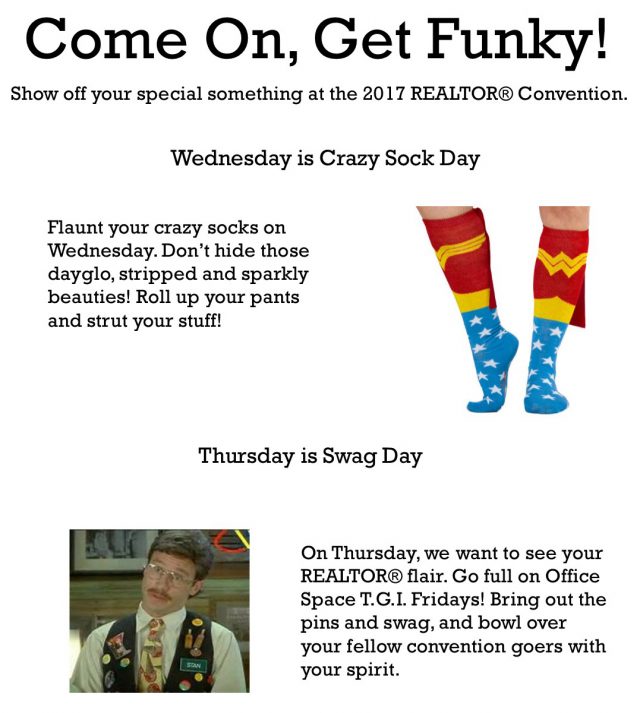 Come On, Get Funky!

Show off your special something at the 2017 REALTOR® Convention.

Wednesday is Crazy Sock Day

Flaunt your crazy socks on Wednesday. Don't hide those dayglo, stripped and sparkly beauties! Roll up your pants and strut your stuff!

Thursday is Swag Day

STAN

On Thursday, we want to see your REALTOR® flair. Go full on Office Space T.G.I. Fridays! Bring out the pins and swag, and bowl over your fellow convention goers with your spirit.